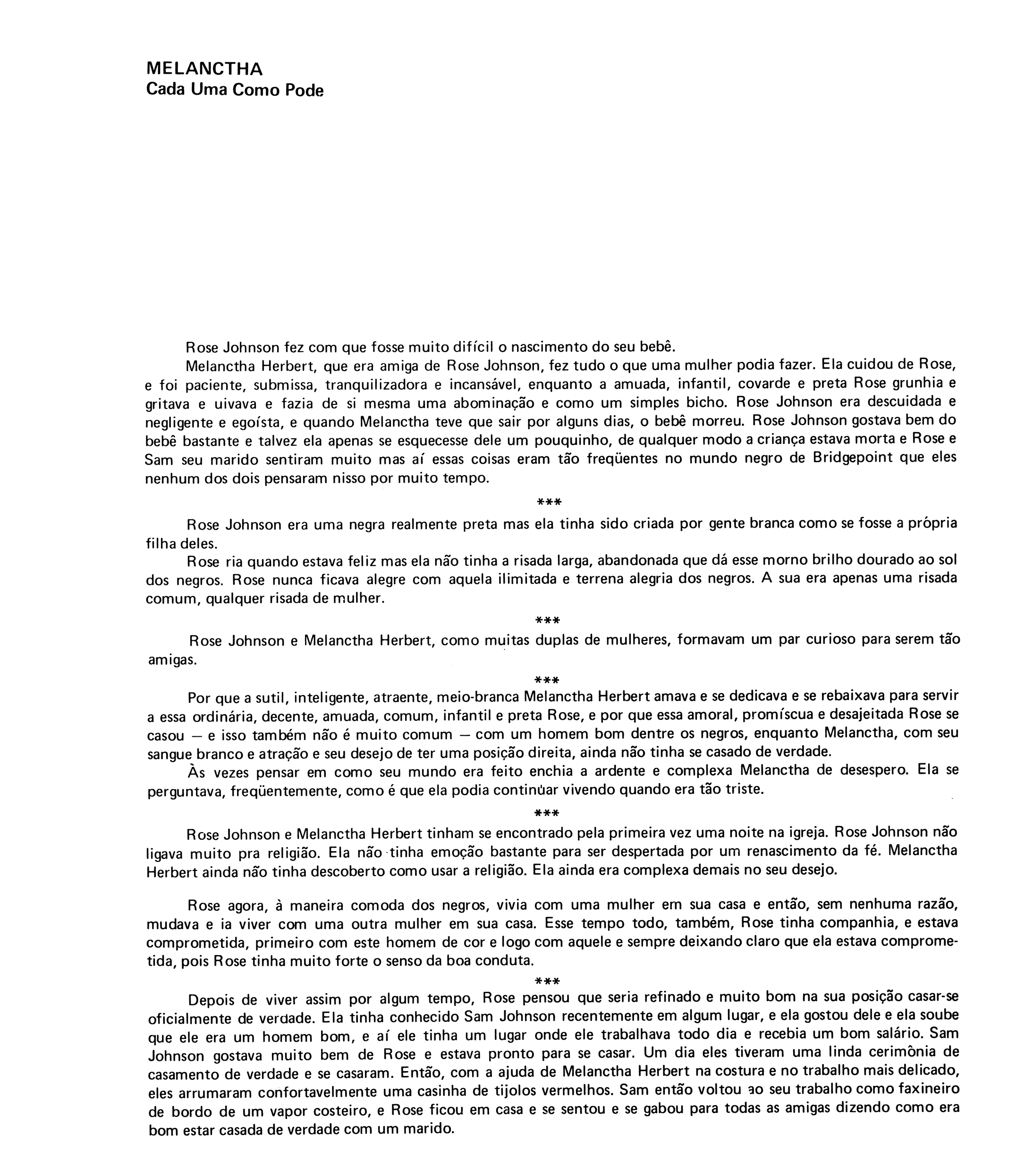 MELANCTHA
Cada Uma Como Pode

Rose Johnson fez com que fosse muito difícil o nascimento do seu bebê.

Melanctha Herbert, que era amiga de Rose Johnson, fez tudo o que uma mulher podia fazer. Ela cuidou de Rose, e foi paciente, submissa, tranquilizadora e incansável, enquanto a amuada, infantil, covarde e preta Rose grunhia e gritava e uivava e fazia de si mesma uma abominação e como um simples bicho. Rose Johnson era descuidada e negligente e egoísta, e quando Melanctha teve que sair por alguns dias, o bebê morreu. Rose Johnson gostava bem do bebê bastante e talvez ela apenas se esquecesse dele um pouquinho, de qualquer modo a criança estava morta e Rose e Sam seu marido sentiram muito mas aí essas coisas eram tão freqüentes no mundo negro de Bridgepoint que eles nenhum dos dois pensaram nisso por muito tempo.

***

Rose Johnson era uma negra realmente preta mas ela tinha sido criada por gente branca como se fosse a própria filha deles.

Rose ria quando estava feliz mas ela não tinha a risada larga, abandonada que dá esse morno brilho dourado ao sol dos negros. Rose nunca ficava alegre com aquela ilimitada e terrena alegria dos negros. A sua era apenas uma risada comum, qualquer risada de mulher.

***

Rose Johnson e Melanctha Herbert, como muitas duplas de mulheres, formavam um par curioso para serem tão amigas.

***

Por que a sutil, inteligente, atraente, meio-branca Melanctha Herbert amava e se dedicava e se rebaixava para servir a essa ordinária, decente, amuada, comum, infantil e preta Rose, e por que essa amoral, promíscua e desajeitada Rose se casou — e isso também não é muito comum — com um homem bom dentre os negros, enquanto Melanctha, com seu sangue branco e atração e seu desejo de ter uma posição direita, ainda não tinha se casado de verdade.

Às vezes pensar em como seu mundo era feito enchia a ardente e complexa Melanctha de desespero. Ela se perguntava, freqüentemente, como é que ela podia continuar vivendo quando era tão triste.

***

Rose Johnson e Melanctha Herbert tinham se encontrado pela primeira vez uma noite na igreja. Rose Johnson não ligava muito pra religião. Ela não tinha emoção bastante para ser despertada por um renascimento da fé. Melanctha Herbert ainda não tinha descoberto como usar a religião. Ela ainda era complexa demais no seu desejo.

Rose agora, à maneira comoda dos negros, vivia com uma mulher em sua casa e então, sem nenhuma razão, mudava e ia viver com uma outra mulher em sua casa. Esse tempo todo, também, Rose tinha companhia, e estava comprometida, primeiro com este homem de cor e logo com aquele e sempre deixando claro que ela estava comprometida, pois Rose tinha muito forte o senso da boa conduta.

***

Depois de viver assim por algum tempo, Rose pensou que seria refinado e muito bom na sua posição casar-se oficialmente de verdade. Ela tinha conhecido Sam Johnson recentemente em algum lugar, e ela gostou dele e ela soube que ele era um homem bom, e aí ele tinha um lugar onde ele trabalhava todo dia e recebia um bom salário. Sam Johnson gostava muito bem de Rose e estava pronto para se casar. Um dia eles tiveram uma linda cerimônia de casamento de verdade e se casaram. Então, com a ajuda de Melanctha Herbert na costura e no trabalho mais delicado, eles arrumaram confortavelmente uma casinha de tijolos vermelhos. Sam então voltou ao seu trabalho como faxineiro de bordo de um vapor costeiro, e Rose ficou em casa e se sentou e se gabou para todas as amigas dizendo como era bom estar casada de verdade com um marido.